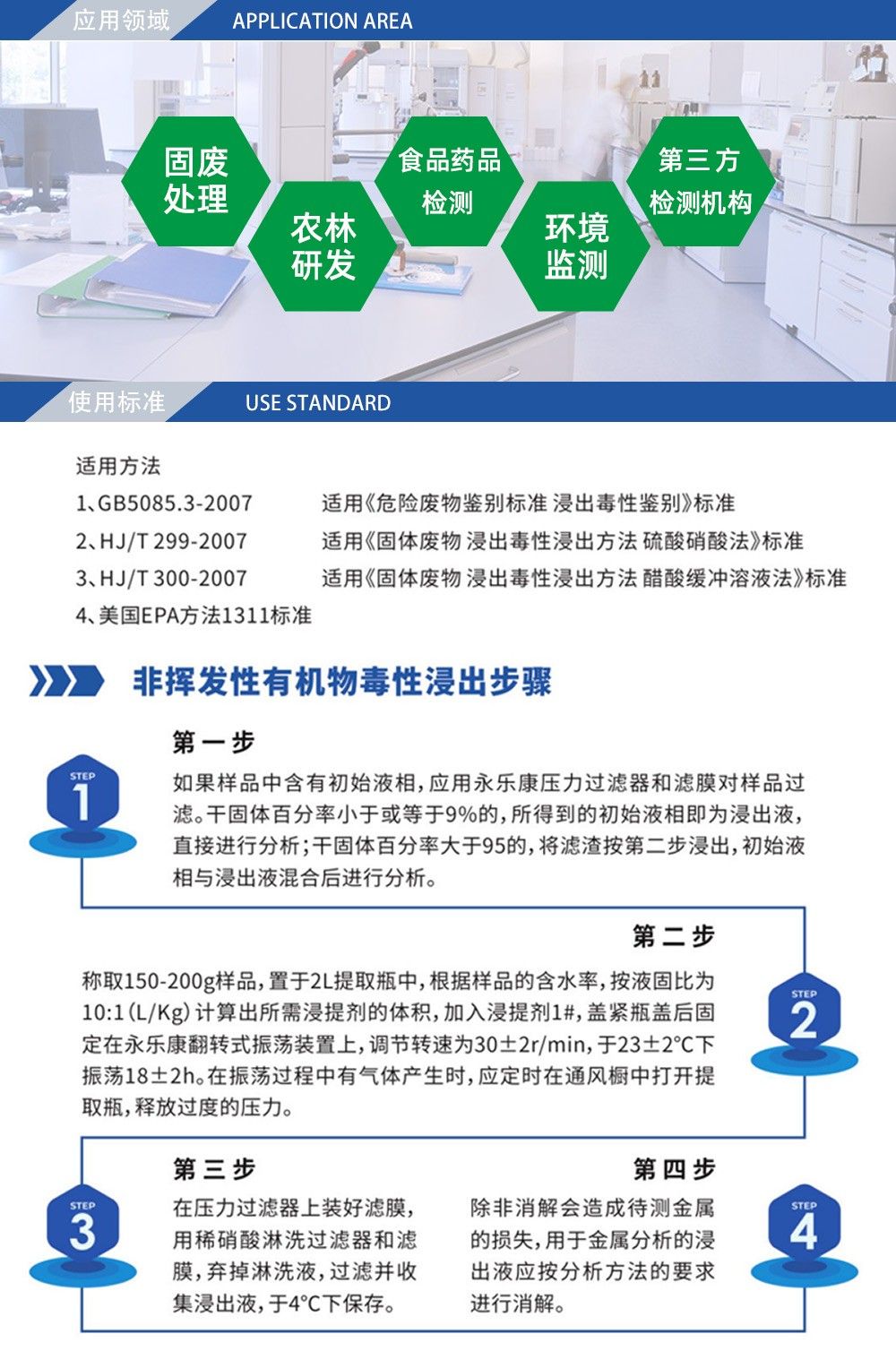 应用领域 APPLICATION AREA

固废处理
农林研发
食品药品检测
环境监测
第三方检测机构

使用标准 USE STANDARD

适用方法
1、GB5085.3-2007 适用《危险废物鉴别标准 浸出毒性鉴别》标准
2、HJ/T 299-2007 适用《固体废物 浸出毒性浸出方法 硫酸硝酸法》标准
3、HJ/T 300-2007 适用《固体废物 浸出毒性浸出方法 醋酸缓冲溶液法》标准
4、美国EPA方法1311标准

非挥发性有机物毒性浸出步骤

第一步
STEP 1
如果样品中含有初始液相，应用永乐康压力过滤器和滤膜对样品过滤。干固体百分率小于或等于9%的，所得到的初始液相即为浸出液，直接进行分析；干固体百分率大于95的，将滤渣按第二步浸出，初始液相与浸出液混合后进行分析。

第二步
STEP 2
称取150-200g样品，置于2L提取瓶中，根据样品的含水率，按液固比为10:1（L/Kg）计算出所需浸提剂的体积，加入浸提剂1#，盖紧瓶盖后固定在永乐康翻转式振荡装置上，调节转速为30±2r/min，于23±2°C下振荡18±2h。在振荡过程中有气体产生时，应定时在通风橱中打开提取瓶，释放过度的压力。

第三步
STEP 3
在压力过滤器上装好滤膜，用稀硝酸淋洗过滤器和滤膜，弃掉淋洗液，过滤并收集浸出液，于4°C下保存。

第四步
STEP 4
除非消解会造成待测金属的损失，用于金属分析的浸出液应按分析方法的要求进行消解。